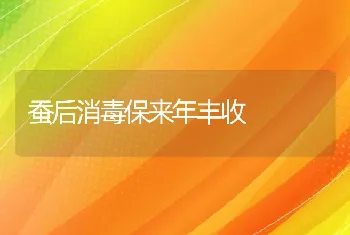 蚕后消毒保来年丰收